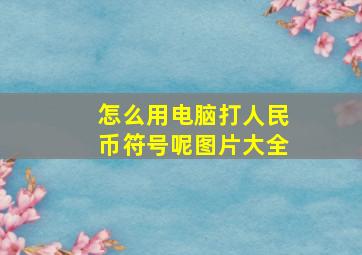 怎么用电脑打人民币符号呢图片大全